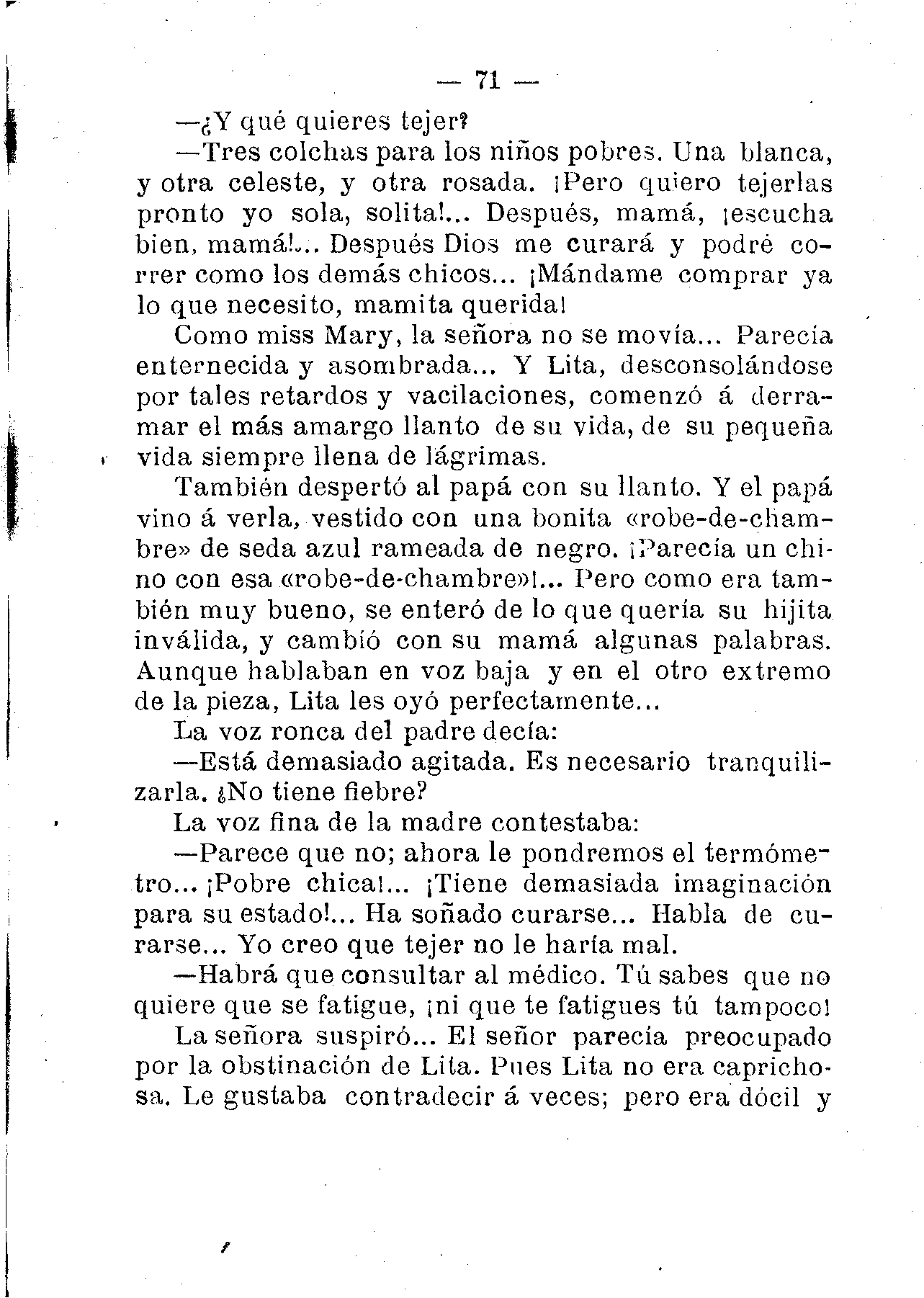 — 71 —

—¿Y qué quieres tejer?

—Tres colchas para los niños pobres. Una blanca, y otra celeste, y otra rosada. ¡Pero quiero tejerlas pronto yo sola, solita!... Después, mamá, ¡escucha bien, mamá!... Después Dios me curará y podré correr como los demás chicos... ¡Mándame comprar ya lo que necesito, mamita querida!

Como miss Mary, la señora no se movía... Parecía enternecida y asombrada... Y Lita, desconsolándose por tales retardos y vacilaciones, comenzó á derramar el más amargo llanto de su vida, de su pequeña vida siempre llena de lágrimas.

También despertó al papá con su llanto. Y el papá vino á verla, vestido con una bonita «robe-de-chambre» de seda azul rameada de negro. ¡Parecía un chino con esa «robe-de-chambre»!... Pero como era también muy bueno, se enteró de lo que quería su hijita inválida, y cambió con su mamá algunas palabras. Aunque hablaban en voz baja y en el otro extremo de la pieza, Lita les oyó perfectamente...

La voz ronca del padre decía:

—Está demasiado agitada. Es necesario tranquilizarla. ¿No tiene fiebre?

La voz fina de la madre contestaba:

—Parece que no; ahora le pondremos el termómetro... ¡Pobre chica!... ¡Tiene demasiada imaginación para su estado!... Ha soñado curarse... Habla de curarse... Yo creo que tejer no le haría mal.

—Habrá que consultar al médico. Tú sabes que no quiere que se fatigue, ¡ni que te fatigues tú tampoco!

La señora suspiró... El señor parecía preocupado por la obstinación de Lita. Pues Lita no era caprichosa. Le gustaba contradecir á veces; pero era dócil y